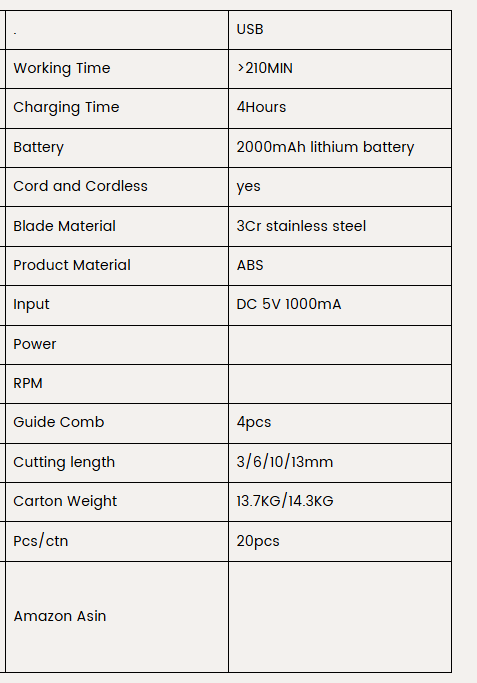 | . | USB |
|---|---|
| Working Time | >210MIN |
| Charging Time | 4Hours |
| Battery | 2000mAh lithium battery |
| Cord and Cordless | yes |
| Blade Material | 3Cr stainless steel |
| Product Material | ABS |
| Input | DC 5V 1000mA |
| Power | |
| RPM | |
| Guide Comb | 4pcs |
| Cutting length | 3/6/10/13mm |
| Carton Weight | 13.7KG/14.3KG |
| Pcs/ctn | 20pcs |
| Amazon Asin | |